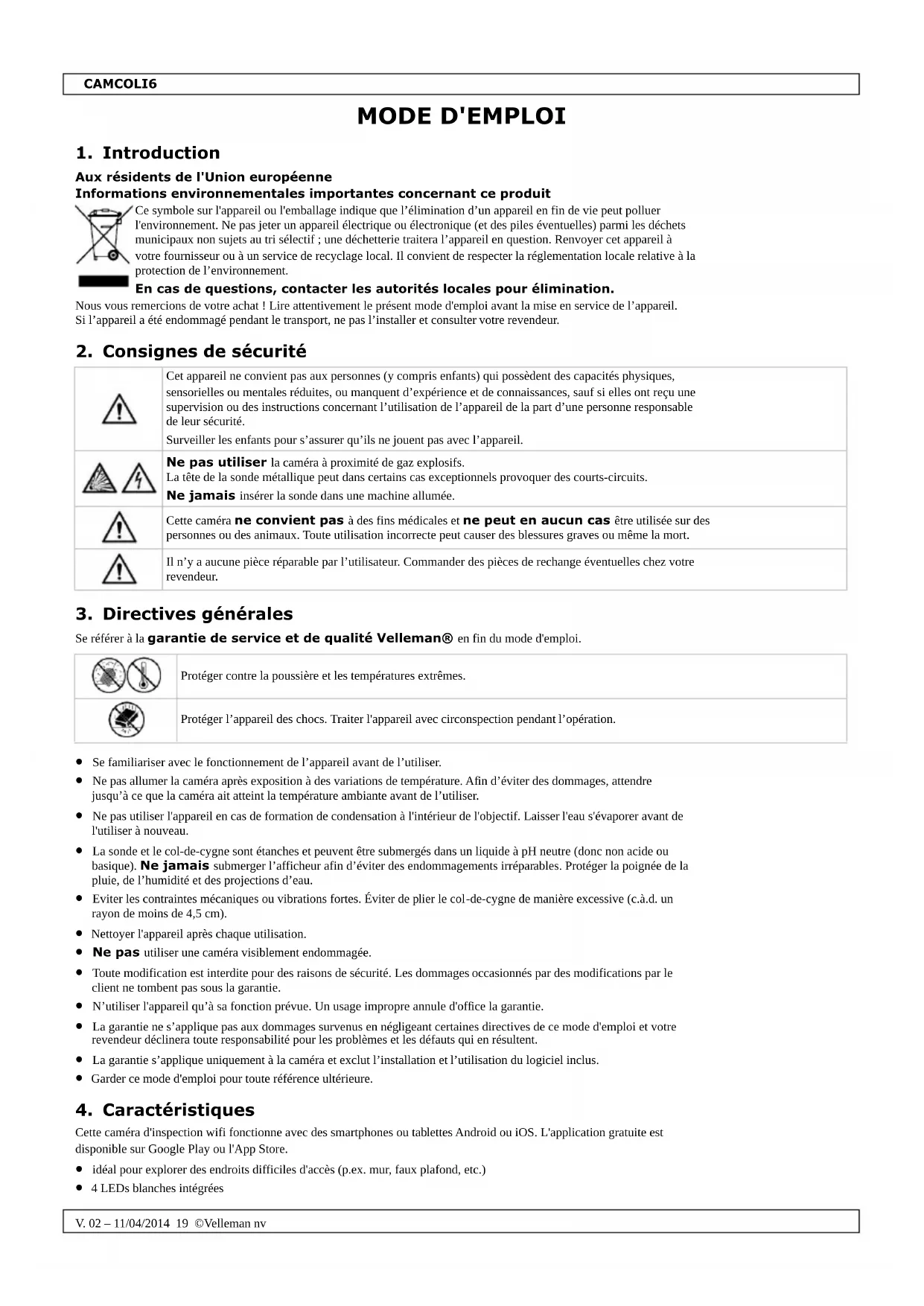 CAMCOLI6

MODE D'EMPLOI

1. Introduction

Aux résidents de l'Union européenne
Informations environnementales importantes concernant ce produit

Ce symbole sur l'appareil ou l'emballage indique que l'élimination d'un appareil en fin de vie peut polluer l'environnement. Ne pas jeter un appareil électrique ou électronique (et des piles éventuelles) parmi les déchets municipaux non sujets au tri sélectif ; une déchetterie traitera l'appareil en question. Renvoyer cet appareil à votre fournisseur ou à un service de recyclage local. Il convient de respecter la réglementation locale relative à la protection de l'environnement.

En cas de questions, contacter les autorités locales pour élimination.

Nous vous remercions de votre achat ! Lire attentivement le présent mode d'emploi avant la mise en service de l'appareil. Si l'appareil a été endommagé pendant le transport, ne pas l'installer et consulter votre revendeur.

2. Consignes de sécurité

| | |
|---|---|
| | Cet appareil ne convient pas aux personnes (y compris enfants) qui possèdent des capacités physiques, sensorielles ou mentales réduites, ou manquent d'expérience et de connaissances, sauf si elles ont reçu une supervision ou des instructions concernant l'utilisation de l'appareil de la part d'une personne responsable de leur sécurité. Surveiller les enfants pour s'assurer qu'ils ne jouent pas avec l'appareil. |
| | Ne pas utiliser la caméra à proximité de gaz explosifs. La tête de la sonde métallique peut dans certains cas exceptionnels provoquer des courts-circuits. Ne jamais insérer la sonde dans une machine allumée. |
| | Cette caméra ne convient pas à des fins médicales et ne peut en aucun cas être utilisée sur des personnes ou des animaux. Toute utilisation incorrecte peut causer des blessures graves ou même la mort. |
| | Il n'y a aucune pièce réparable par l'utilisateur. Commander des pièces de rechange éventuelles chez votre revendeur. |

3. Directives générales

Se référer à la garantie de service et de qualité Velleman® en fin du mode d'emploi.

| | |
|---|---|
| | Protéger contre la poussière et les températures extrêmes. |
| | Protéger l'appareil des chocs. Traiter l'appareil avec circonspection pendant l'opération. |

• Se familiariser avec le fonctionnement de l'appareil avant de l'utiliser.
• Ne pas allumer la caméra après exposition à des variations de température. Afin d'éviter des dommages, attendre jusqu'à ce que la caméra ait atteint la température ambiante avant de l'utiliser.
• Ne pas utiliser l'appareil en cas de formation de condensation à l'intérieur de l'objectif. Laisser l'eau s'évaporer avant de l'utiliser à nouveau.
• La sonde et le col-de-cygne sont étanches et peuvent être submergés dans un liquide à pH neutre (donc non acide ou basique). Ne jamais submerger l'afficheur afin d'éviter des endommagements irréparables. Protéger la poignée de la pluie, de l'humidité et des projections d'eau.
• Eviter les contraintes mécaniques ou vibrations fortes. Éviter de plier le col-de-cygne de manière excessive (c.à.d. un rayon de moins de 4,5 cm).
• Nettoyer l'appareil après chaque utilisation.
• Ne pas utiliser une caméra visiblement endommagée.
• Toute modification est interdite pour des raisons de sécurité. Les dommages occasionnés par des modifications par le client ne tombent pas sous la garantie.
• N'utiliser l'appareil qu'à sa fonction prévue. Un usage impropre annule d'office la garantie.
• La garantie ne s'applique pas aux dommages survenus en négligeant certaines directives de ce mode d'emploi et votre revendeur déclinera toute responsabilité pour les problèmes et les défauts qui en résultent.
• La garantie s'applique uniquement à la caméra et exclut l'installation et l'utilisation du logiciel inclus.
• Garder ce mode d'emploi pour toute référence ultérieure.

4. Caractéristiques

Cette caméra d'inspection wifi fonctionne avec des smartphones ou tablettes Android ou iOS. L'application gratuite est disponible sur Google Play ou l'App Store.
• idéal pour explorer des endroits difficiles d'accès (p.ex. mur, faux plafond, etc.)
• 4 LEDs blanches intégrées

V. 02 – 11/04/2014 19 ©Velleman nv